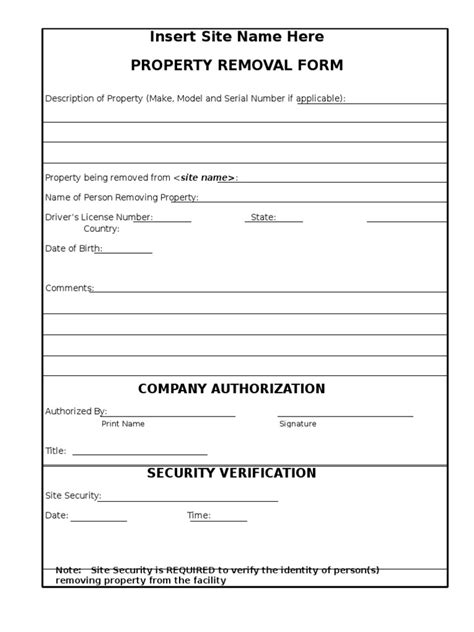 Insert Site Name Here

PROPERTY REMOVAL FORM

Description of Property (Make, Model and Serial Number if applicable):

Property being removed from <site name>:

Name of Person Removing Property:

Driver's License Number: State: Country:

Date of Birth:

Comments:

COMPANY AUTHORIZATION

Authorized By:
Print Name Signature

Title:

SECURITY VERIFICATION

Site Security:

Date: Time:

Note: Site Security is REQUIRED to verify the identity of person(s) removing property from the facility